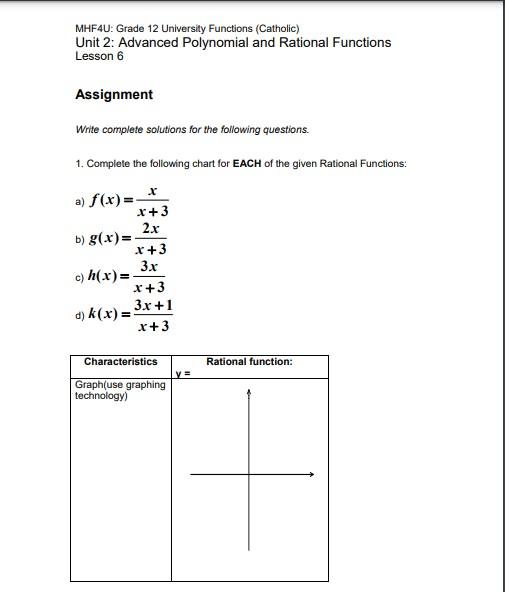 MHF4U: Grade 12 University Functions (Catholic)
Unit 2: Advanced Polynomial and Rational Functions
Lesson 6

Assignment

Write complete solutions for the following questions.

1. Complete the following chart for EACH of the given Rational Functions:

a) $f(x)=\frac{x}{x+3}$

b) $g(x)=\frac{2x}{x+3}$

c) $h(x)=\frac{3x}{x+3}$

d) $k(x)=\frac{3x+1}{x+3}$

| Characteristics | Rational function: y = |
|---|---|
| Graph(use graphing technology) | |